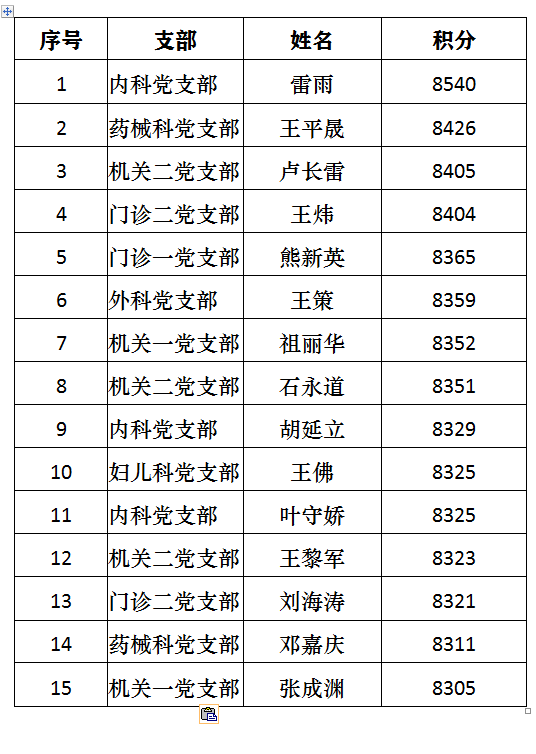 | 序号 | 支部 | 姓名 | 积分 |
|---|---|---|---|
| 1 | 内科党支部 | 雷雨 | 8540 |
| 2 | 药械科党支部 | 王平晟 | 8426 |
| 3 | 机关二党支部 | 卢长雷 | 8405 |
| 4 | 门诊二党支部 | 王炜 | 8404 |
| 5 | 门诊一党支部 | 熊新英 | 8365 |
| 6 | 外科党支部 | 王策 | 8359 |
| 7 | 机关一党支部 | 祖丽华 | 8352 |
| 8 | 机关二党支部 | 石永道 | 8351 |
| 9 | 内科党支部 | 胡延立 | 8329 |
| 10 | 妇儿科党支部 | 王佛 | 8325 |
| 11 | 内科党支部 | 叶守娇 | 8325 |
| 12 | 机关二党支部 | 王黎军 | 8323 |
| 13 | 门诊二党支部 | 刘海涛 | 8321 |
| 14 | 药械科党支部 | 邓嘉庆 | 8311 |
| 15 | 机关一党支部 | 张成渊 | 8305 |